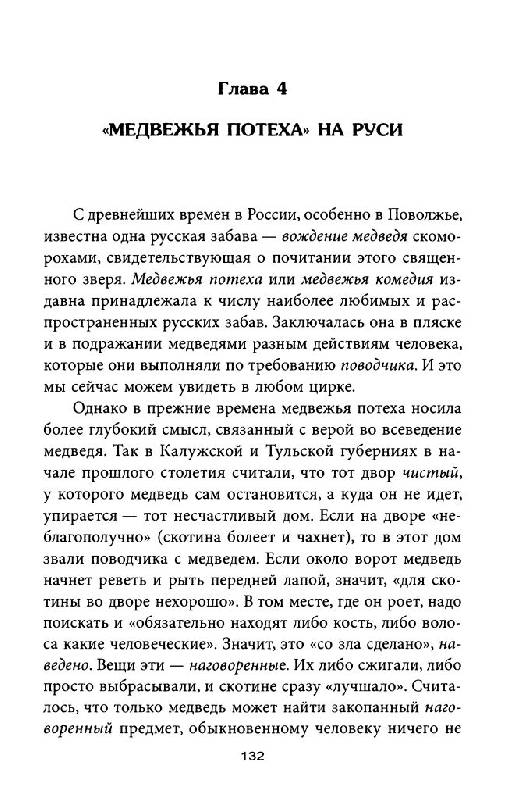 Глава 4

«МЕДВЕЖЬЯ ПОТЕХА» НА РУСИ

С древнейших времен в России, особенно в Поволжье, известна одна русская забава — вождение медведя скоморохами, свидетельствующая о почитании этого священного зверя. Медвежья потеха или медвежья комедия издавна принадлежала к числу наиболее любимых и распространенных русских забав. Заключалась она в пляске и в подражании медведями разным действиям человека, которые они выполняли по требованию поводчика. И это мы сейчас можем увидеть в любом цирке.

Однако в прежние времена медвежья потеха носила более глубокий смысл, связанный с верой во всеведение медведя. Так в Калужской и Тульской губерниях в начале прошлого столетия считали, что тот двор чистый, у которого медведь сам остановится, а куда он не идет, упирается — тот несчастливый дом. Если на дворе «неблагополучно» (скотина болеет и чахнет), то в этот дом звали поводчика с медведем. Если около ворот медведь начнет реветь и рыть передней лапой, значит, «для скотины во дворе нехорошо». В том месте, где он роет, надо поискать и «обязательно находят либо кость, либо волоса какие человеческие». Значит, это «со зла сделано», наведено. Вещи эти — наговоренные. Их либо сжигали, либо просто выбрасывали, и скотине сразу «лучшало». Считалось, что только медведь может найти закопанный наговоренный предмет, обыкновенному человеку ничего не

132